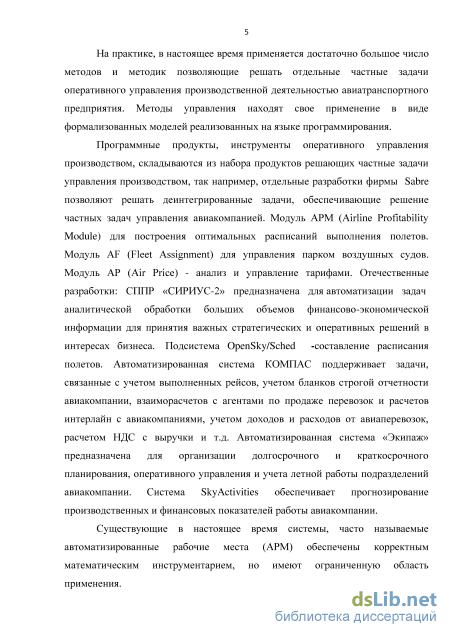 5

На практике, в настоящее время применяется достаточно большое число методов и методик позволяющие решать отдельные частные задачи оперативного управления производственной деятельностью авиатранспортного предприятия. Методы управления находят свое применение в виде формализованных моделей реализованных на языке программирования.

Программные продукты, инструменты оперативного управления производством, складываются из набора продуктов решающих частные задачи управления производством, так например, отдельные разработки фирмы Sabre позволяют решать деинтегрированные задачи, обеспечивающие решение частных задач управления авиакомпанией. Модуль APM (Airline Profitability Module) для построения оптимальных расписаний выполнения полетов. Модуль AF (Fleet Assignment) для управления парком воздушных судов. Модуль AP (Air Price) - анализ и управление тарифами. Отечественные разработки: СППР «СИРИУС-2» предназначена для автоматизации задач аналитической обработки больших объемов финансово-экономической информации для принятия важных стратегических и оперативных решений в интересах бизнеса. Подсистема OpenSky/Sched -составление расписания полетов. Автоматизированная система КОМПАС поддерживает задачи, связанные с учетом выполненных рейсов, учетом бланков строгой отчетности авиакомпании, взаиморасчетов с агентами по продаже перевозок и расчетов интерлайн с авиакомпаниями, учетом доходов и расходов от авиаперевозок, расчетом НДС с выручки и т.д. Автоматизированная система «Экипаж» предназначена для организации долгосрочного и краткосрочного планирования, оперативного управления и учета летной работы подразделений авиакомпании. Система SkyActivities обеспечивает прогнозирование производственных и финансовых показателей работы авиакомпании.

Существующие в настоящее время системы, часто называемые автоматизированные рабочие места (АРМ) обеспечены корректным математическим инструментарием, но имеют ограниченную область применения.

dsLib.net
библиотека диссертаций